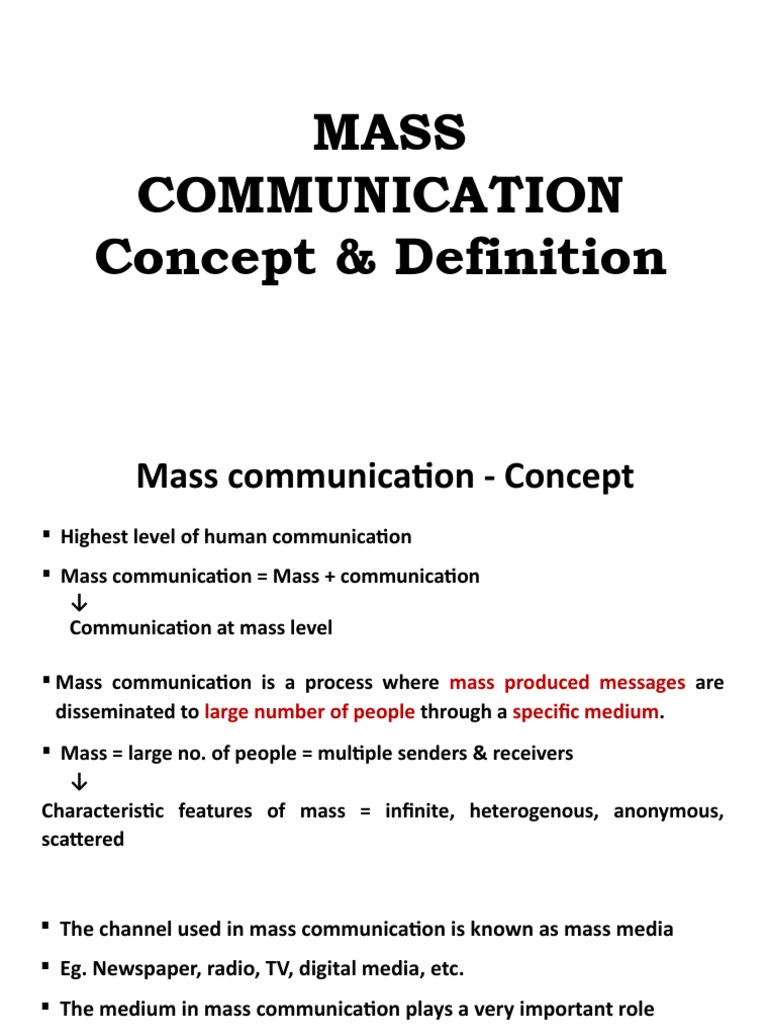 MASS COMMUNICATION
Concept & Definition

Mass communication - Concept

▪ Highest level of human communication

▪ Mass communication = Mass + communication
↓
Communication at mass level

▪ Mass communication is a process where mass produced messages are disseminated to large number of people through a specific medium.

▪ Mass = large no. of people = multiple senders & receivers
↓
Characteristic features of mass = infinite, heterogenous, anonymous, scattered

▪ The channel used in mass communication is known as mass media

▪ Eg. Newspaper, radio, TV, digital media, etc.

▪ The medium in mass communication plays a very important role